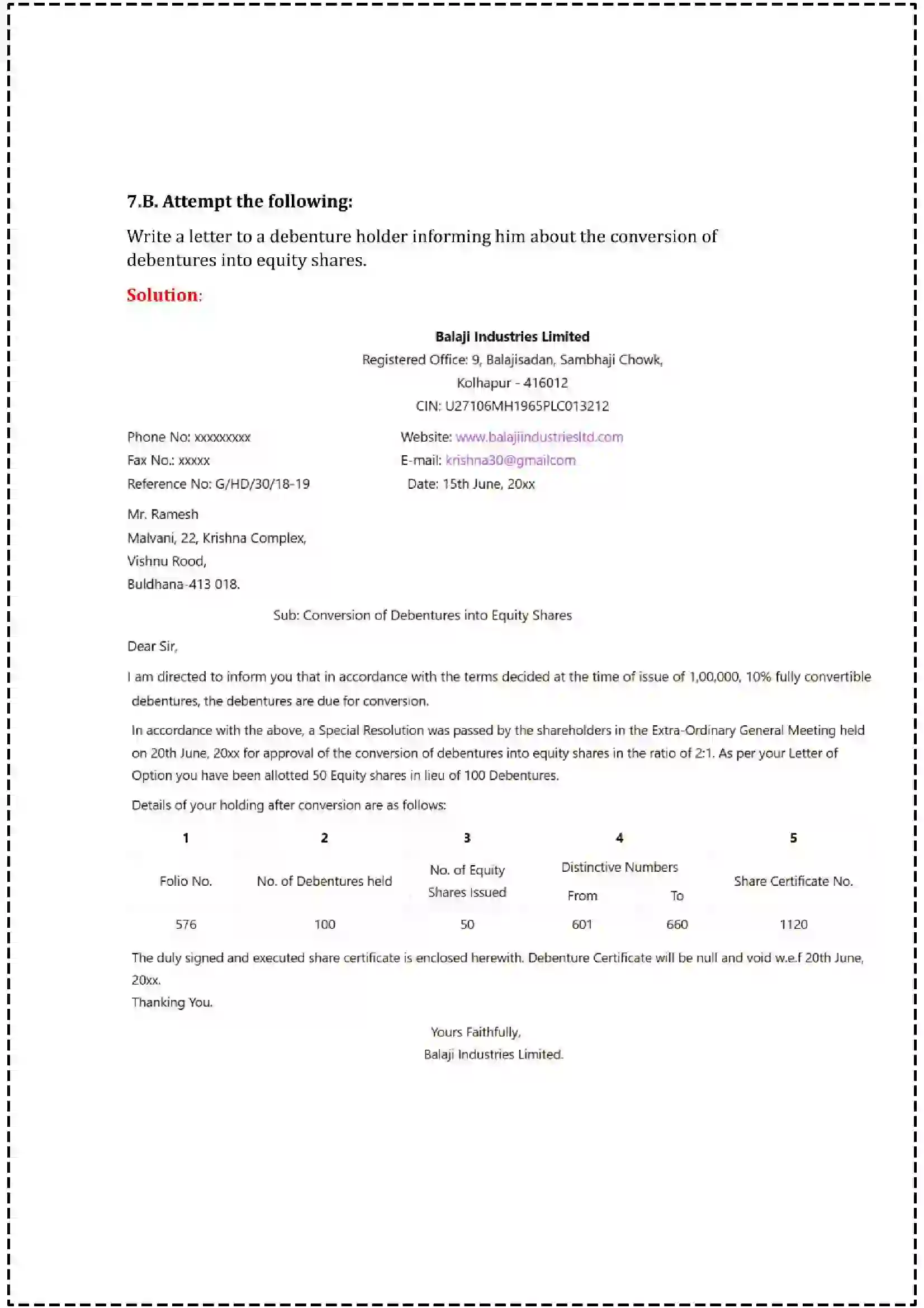 7.B. Attempt the following:

Write a letter to a debenture holder informing him about the conversion of debentures into equity shares.

Solution:

Balaji Industries Limited
Registered Office: 9, Balajisadan, Sambhaji Chowk,
Kolhapur - 416012
CIN: U27106MH1965PLC013212

Phone No: xxxxxxxxx
Fax No.: xxxxx
Reference No: G/HD/30/18-19

Website: www.balajiindustriesltd.com
E-mail: krishna30@gmailcom
Date: 15th June, 20xx

Mr. Ramesh
Malvani, 22, Krishna Complex,
Vishnu Rood,
Buldhana-413 018.

Sub: Conversion of Debentures into Equity Shares

Dear Sir,

I am directed to inform you that in accordance with the terms decided at the time of issue of 1,00,000, 10% fully convertible debentures, the debentures are due for conversion.

In accordance with the above, a Special Resolution was passed by the shareholders in the Extra-Ordinary General Meeting held on 20th June, 20xx for approval of the conversion of debentures into equity shares in the ratio of 2:1. As per your Letter of Option you have been allotted 50 Equity shares in lieu of 100 Debentures.

Details of your holding after conversion are as follows:

| 1 | 2 | 3 | 4 | | 5 |
|---|---|---|---|---|---|
| Folio No. | No. of Debentures held | No. of Equity Shares Issued | Distinctive Numbers | | Share Certificate No. |
| | | | From | To | |
| 576 | 100 | 50 | 601 | 660 | 1120 |

The duly signed and executed share certificate is enclosed herewith. Debenture Certificate will be null and void w.e.f 20th June, 20xx.
Thanking You.

Yours Faithfully,
Balaji Industries Limited.